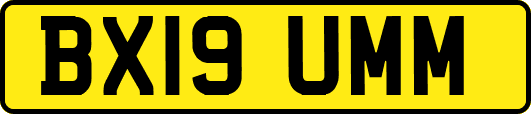 BX19 UMM